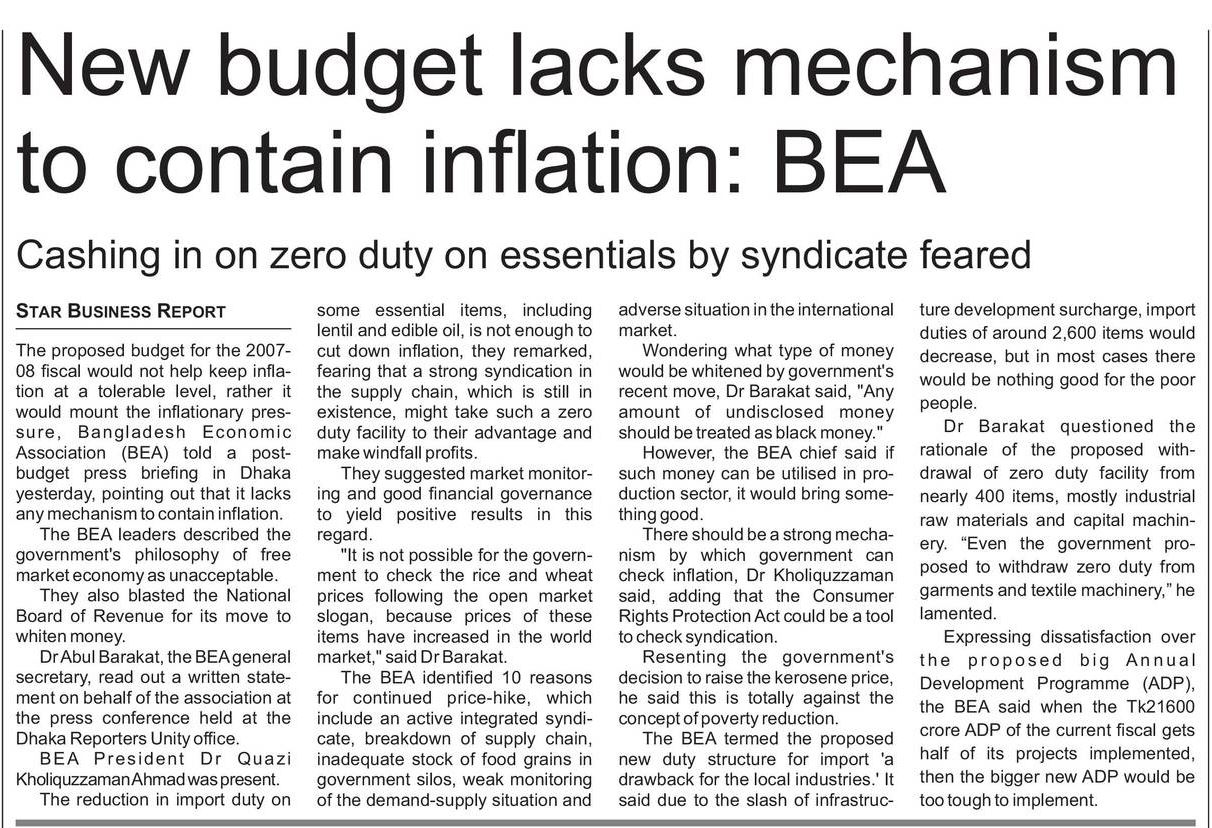 New budget lacks mechanism to contain inflation: BEA

Cashing in on zero duty on essentials by syndicate feared

STAR BUSINESS REPORT

The proposed budget for the 2007-08 fiscal would not help keep inflation at a tolerable level, rather it would mount the inflationary pressure, Bangladesh Economic Association (BEA) told a post-budget press briefing in Dhaka yesterday, pointing out that it lacks any mechanism to contain inflation.

The BEA leaders described the government's philosophy of free market economy as unacceptable.

They also blasted the National Board of Revenue for its move to whiten money.

Dr Abul Barakat, the BEA general secretary, read out a written statement on behalf of the association at the press conference held at the Dhaka Reporters Unity office.

BEA President Dr Quazi Kholiquzzaman Ahmad was present.

The reduction in import duty on some essential items, including lentil and edible oil, is not enough to cut down inflation, they remarked, fearing that a strong syndication in the supply chain, which is still in existence, might take such a zero duty facility to their advantage and make windfall profits.

They suggested market monitoring and good financial governance to yield positive results in this regard.

"It is not possible for the government to check the rice and wheat prices following the open market slogan, because prices of these items have increased in the world market," said Dr Barakat.

The BEA identified 10 reasons for continued price-hike, which include an active integrated syndicate, breakdown of supply chain, inadequate stock of food grains in government silos, weak monitoring of the demand-supply situation and adverse situation in the international market.

Wondering what type of money would be whitened by government's recent move, Dr Barakat said, "Any amount of undisclosed money should be treated as black money."

However, the BEA chief said if such money can be utilised in production sector, it would bring something good.

There should be a strong mechanism by which government can check inflation, Dr Kholiquzzaman said, adding that the Consumer Rights Protection Act could be a tool to check syndication.

Resenting the government's decision to raise the kerosene price, he said this is totally against the concept of poverty reduction.

The BEA termed the proposed new duty structure for import 'a drawback for the local industries.' It said due to the slash of infrastructure development surcharge, import duties of around 2,600 items would decrease, but in most cases there would be nothing good for the poor people.

Dr Barakat questioned the rationale of the proposed withdrawal of zero duty facility from nearly 400 items, mostly industrial raw materials and capital machinery. “Even the government proposed to withdraw zero duty from garments and textile machinery,” he lamented.

Expressing dissatisfaction over the proposed big Annual Development Programme (ADP), the BEA said when the Tk21600 crore ADP of the current fiscal gets half of its projects implemented, then the bigger new ADP would be too tough to implement.